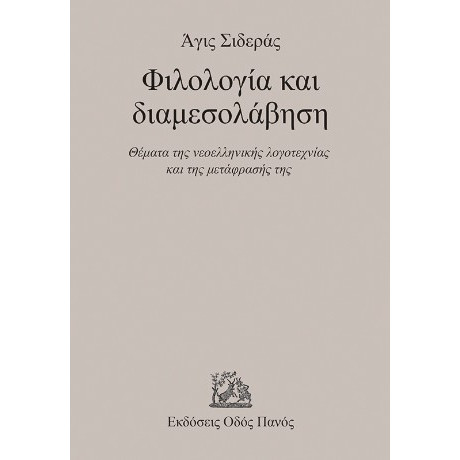 Άγις Σιδεράς

Φιλολογία και διαμεσολάβηση

Θέματα της νεοελληνικής λογοτεχνίας και της μετάφρασής της

Εκδόσεις Οδός Πανός